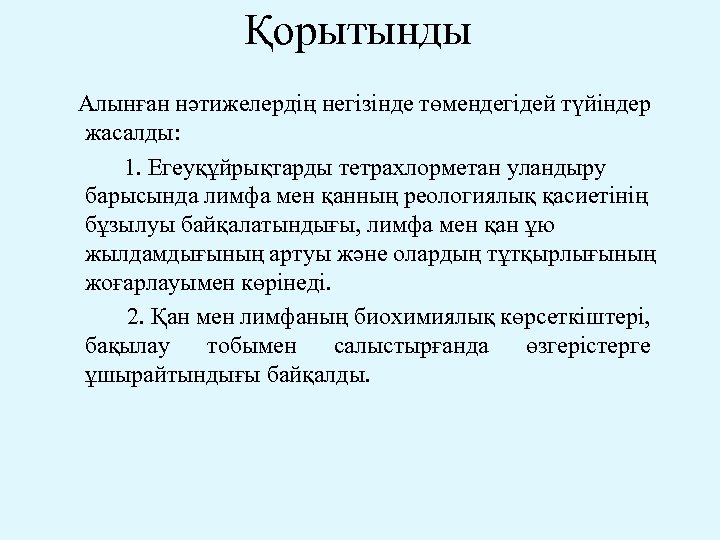 Қорытынды

Алынған нәтижелердің негізінде төмендегідей түйіндер жасалды:

1. Егеуқұйрықтарды тетрахлорметан уландыру барысында лимфа мен қанның реологиялық қасиетінің бұзылуы байқалатындығы, лимфа мен қан ұю жылдамдығының артуы және олардың тұтқырлығының жоғарлауымен көрінеді.

2. Қан мен лимфаның биохимиялық көрсеткіштері, бақылау тобымен салыстырғанда өзгерістерге ұшырайтындығы байқалды.